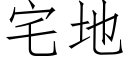 宅地